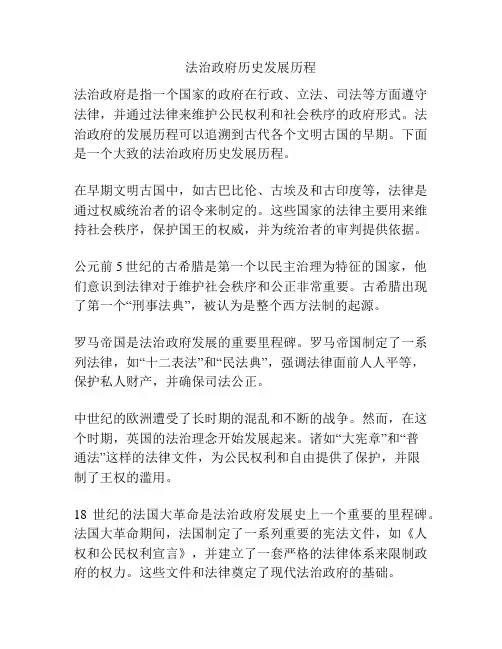 法治政府历史发展历程

法治政府是指一个国家的政府在行政、立法、司法等方面遵守法律，并通过法律来维护公民权利和社会秩序的政府形式。法治政府的发展历程可以追溯到古代各个文明古国的早期。下面是一个大致的法治政府历史发展历程。

在早期文明古国中，如古巴比伦、古埃及和古印度等，法律是通过权威统治者的诏令来制定的。这些国家的法律主要用来维持社会秩序，保护国王的权威，并为统治者的审判提供依据。

公元前 5 世纪的古希腊是第一个以民主治理为特征的国家，他们意识到法律对于维护社会秩序和公正非常重要。古希腊出现了第一个“刑事法典”，被认为是整个西方法制的起源。

罗马帝国是法治政府发展的重要里程碑。罗马帝国制定了一系列法律，如“十二表法”和“民法典”，强调法律面前人人平等，保护私人财产，并确保司法公正。

中世纪的欧洲遭受了长时期的混乱和不断的战争。然而，在这个时期，英国的法治理念开始发展起来。诸如“大宪章”和“普通法”这样的法律文件，为公民权利和自由提供了保护，并限制了王权的滥用。

18 世纪的法国大革命是法治政府发展史上一个重要的里程碑。法国大革命期间，法国制定了一系列重要的宪法文件，如《人权和公民权利宣言》，并建立了一套严格的法律体系来限制政府的权力。这些文件和法律奠定了现代法治政府的基础。